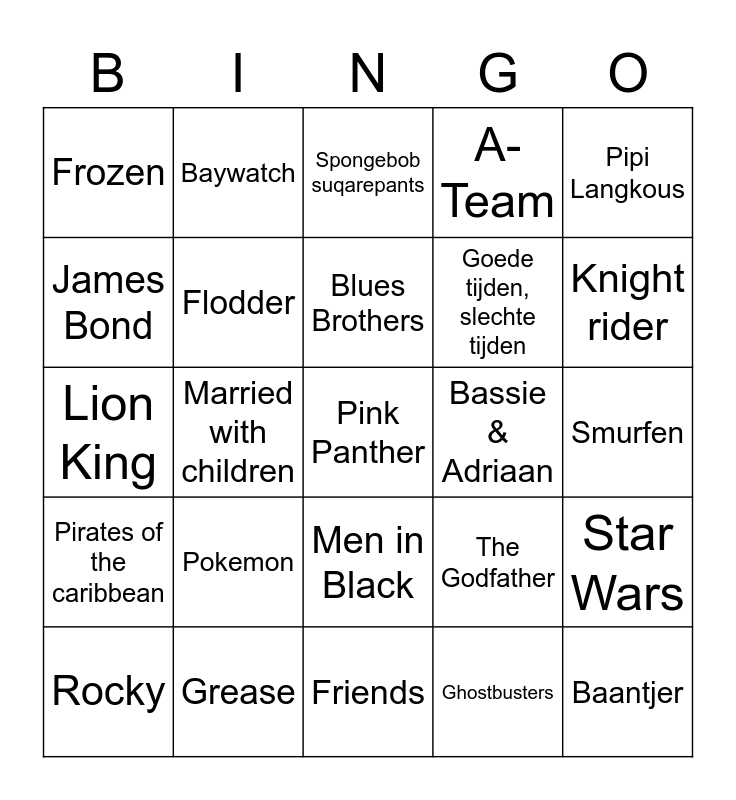 | B | I | N | G | O |
|---|---|---|---|---|
| Frozen | Baywatch | Spongebob suqarepants | A-Team | Pipi Langkous |
| James Bond | Flodder | Blues Brothers | Goede tijden, slechte tijden | Knight rider |
| Lion King | Married with children | Pink Panther | Bassie & Adriaan | Smurfen |
| Pirates of the caribbean | Pokemon | Men in Black | The Godfather | Star Wars |
| Rocky | Grease | Friends | Ghostbusters | Baantjer |